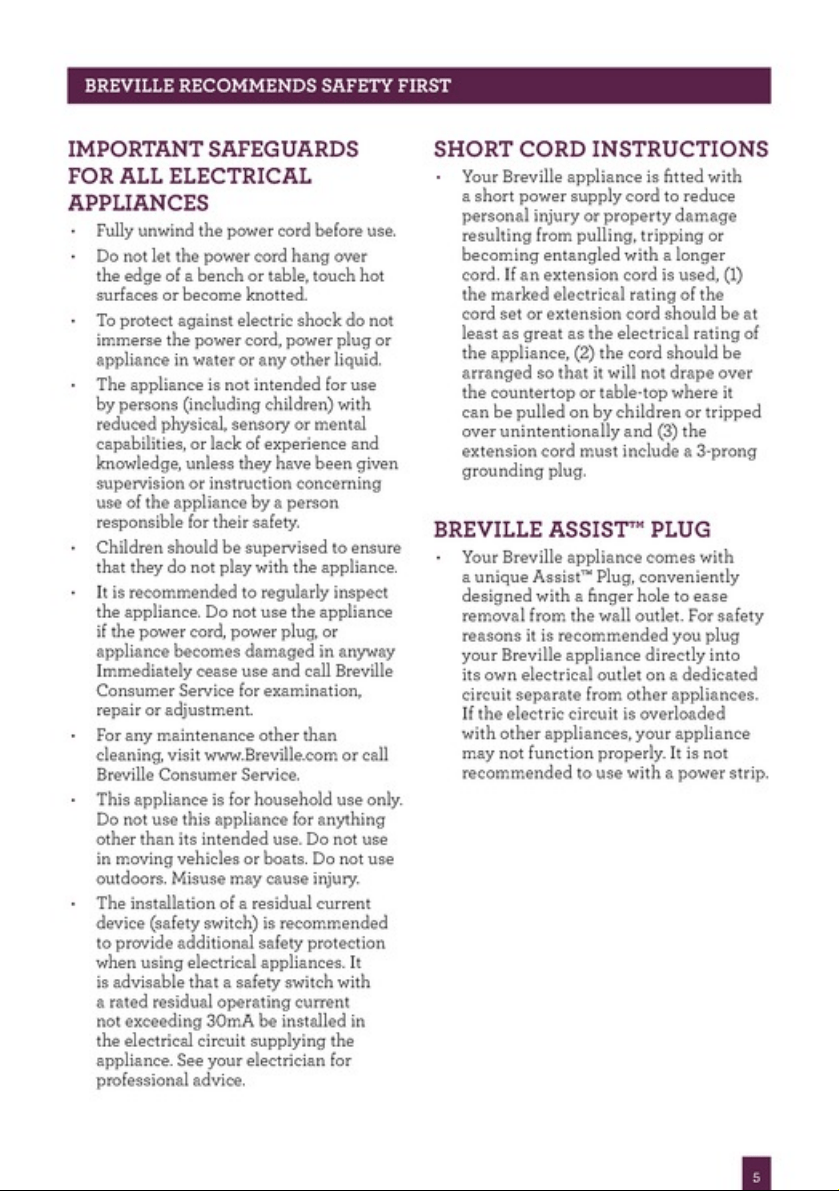 BREVILLE RECOMMENDS SAFETY FIRST

IMPORTANT SAFEGUARDS FOR ALL ELECTRICAL APPLIANCES

• Fully unwind the power cord before use.

• Do not let the power cord hang over the edge of a bench or table, touch hot surfaces or become knotted.

• To protect against electric shock do not immerse the power cord, power plug or appliance in water or any other liquid.

• The appliance is not intended for use by persons (including children) with reduced physical, sensory or mental capabilities, or lack of experience and knowledge, unless they have been given supervision or instruction concerning use of the appliance by a person responsible for their safety.

• Children should be supervised to ensure that they do not play with the appliance.

• It is recommended to regularly inspect the appliance. Do not use the appliance if the power cord, power plug, or appliance becomes damaged in anyway Immediately cease use and call Breville Consumer Service for examination, repair or adjustment.

• For any maintenance other than cleaning, visit www.Breville.com or call Breville Consumer Service.

• This appliance is for household use only. Do not use this appliance for anything other than its intended use. Do not use in moving vehicles or boats. Do not use outdoors. Misuse may cause injury.

• The installation of a residual current device (safety switch) is recommended to provide additional safety protection when using electrical appliances. It is advisable that a safety switch with a rated residual operating current not exceeding 30mA be installed in the electrical circuit supplying the appliance. See your electrician for professional advice.

SHORT CORD INSTRUCTIONS

• Your Breville appliance is fitted with a short power supply cord to reduce personal injury or property damage resulting from pulling, tripping or becoming entangled with a longer cord. If an extension cord is used, (1) the marked electrical rating of the cord set or extension cord should be at least as great as the electrical rating of the appliance, (2) the cord should be arranged so that it will not drape over the countertop or table-top where it can be pulled on by children or tripped over unintentionally and (3) the extension cord must include a 3-prong grounding plug.

BREVILLE ASSIST™ PLUG

• Your Breville appliance comes with a unique Assist™ Plug, conveniently designed with a finger hole to ease removal from the wall outlet. For safety reasons it is recommended you plug your Breville appliance directly into its own electrical outlet on a dedicated circuit separate from other appliances. If the electric circuit is overloaded with other appliances, your appliance may not function properly. It is not recommended to use with a power strip.

5